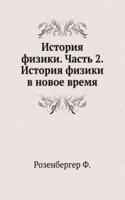 История физики. Часть 2. История физики в новое время

Розенбергер Ф.